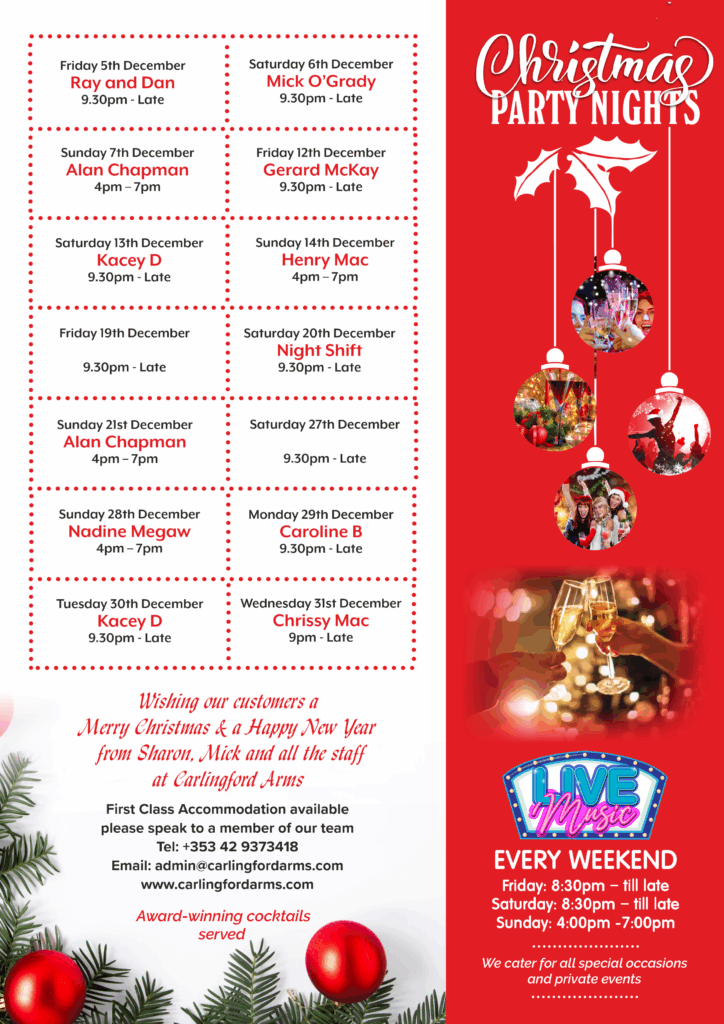 Friday 5th December
Ray and Dan
9.30pm - Late

Saturday 6th December
Mick O'Grady
9.30pm - Late

Sunday 7th December
Alan Chapman
4pm – 7pm

Friday 12th December
Gerard McKay
9.30pm - Late

Saturday 13th December
Kacey D
9.30pm - Late

Sunday 14th December
Henry Mac
4pm – 7pm

Friday 19th December

9.30pm - Late

Saturday 20th December
Night Shift
9.30pm - Late

Sunday 21st December
Alan Chapman
4pm – 7pm

Saturday 27th December

9.30pm - Late

Sunday 28th December
Nadine Megaw
4pm – 7pm

Monday 29th December
Caroline B
9.30pm - Late

Tuesday 30th December
Kacey D
9.30pm - Late

Wednesday 31st December
Chrissy Mac
9pm - Late

Wishing our customers a
Merry Christmas & a Happy New Year
from Sharon, Mick and all the staff
at Carlingford Arms

First Class Accommodation available
please speak to a member of our team
Tel: +353 42 9373418
Email: admin@carlingfordarms.com
www.carlingfordarms.com

Award-winning cocktails served

Christmas
PARTY NIGHTS

LIVE
Music

EVERY WEEKEND
Friday: 8:30pm – till late
Saturday: 8:30pm – till late
Sunday: 4:00pm -7:00pm

We cater for all special occasions and private events